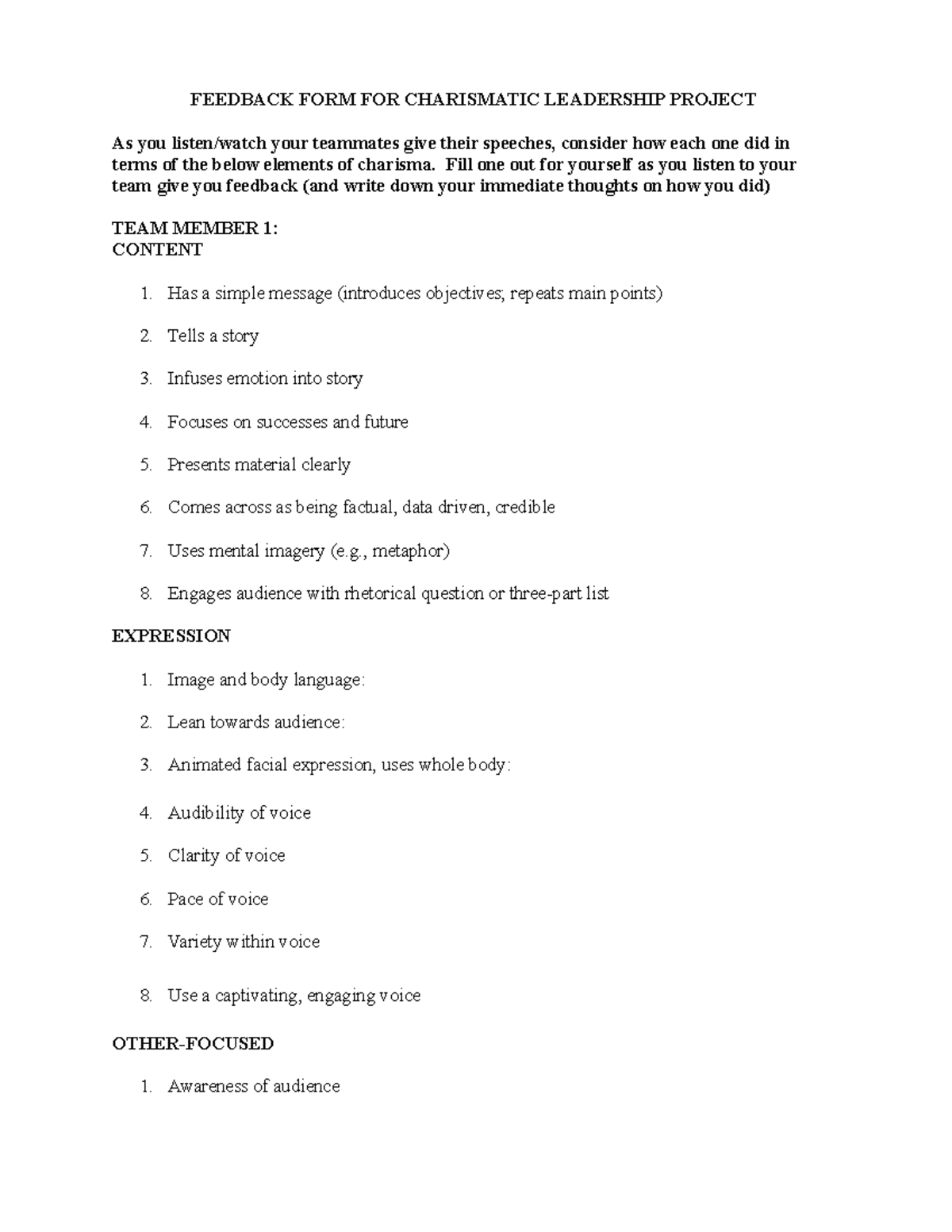 FEEDBACK FORM FOR CHARISMATIC LEADERSHIP PROJECT

As you listen/watch your teammates give their speeches, consider how each one did in terms of the below elements of charisma. Fill one out for yourself as you listen to your team give you feedback (and write down your immediate thoughts on how you did)

TEAM MEMBER 1:
CONTENT

1. Has a simple message (introduces objectives; repeats main points)
2. Tells a story
3. Infuses emotion into story
4. Focuses on successes and future
5. Presents material clearly
6. Comes across as being factual, data driven, credible
7. Uses mental imagery (e.g., metaphor)
8. Engages audience with rhetorical question or three-part list

EXPRESSION

1. Image and body language:
2. Lean towards audience:
3. Animated facial expression, uses whole body:
4. Audibility of voice
5. Clarity of voice
6. Pace of voice
7. Variety within voice
8. Use a captivating, engaging voice

OTHER-FOCUSED

1. Awareness of audience